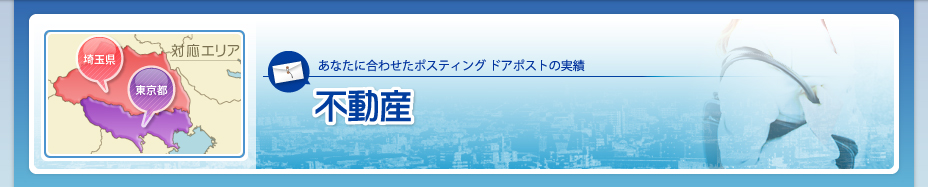 対応エリア
埼玉県
東京都
あなたに合わせたポスティング ドアポストの実績
不動産